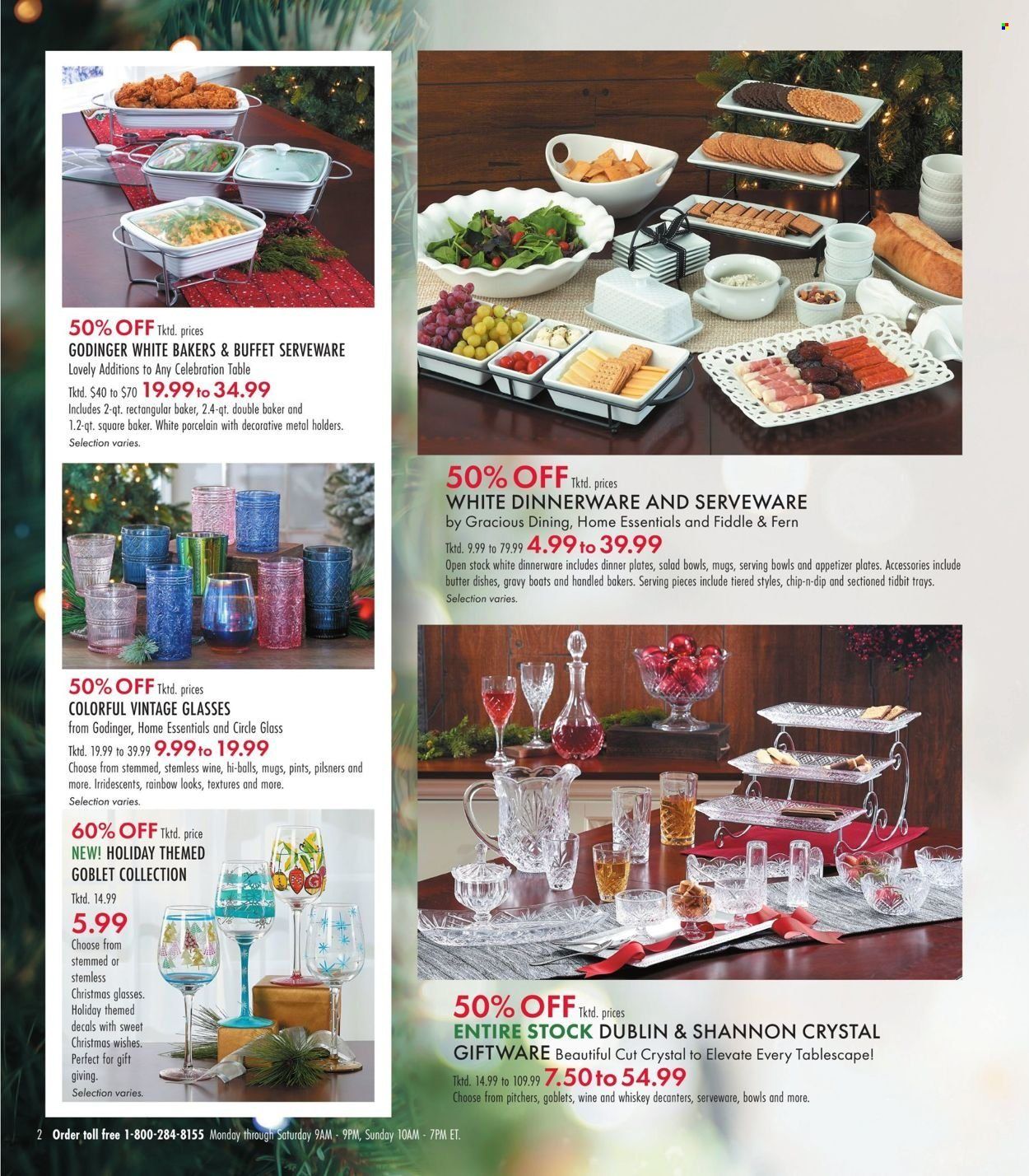 50% OFF Tktd. prices
GODINGER WHITE BAKERS & BUFFET SERVEWARE
Lovely Additions to Any Celebration Table
Tktd. $40 to $70 19.99 to 34.99
Includes 2-qt. rectangular baker, 2.4-qt. double baker and 1.2-qt. square baker. White porcelain with decorative metal holders.
Selection varies.

50% OFF Tktd. prices
COLORFUL VINTAGE GLASSES
from Godinger, Home Essentials and Circle Glass
Tktd. 19.99 to 39.99 9.99 to 19.99
Choose from stemmed, stemless wine, hi-balls, mugs, pints, pilsners and more. Irridescents, rainbow looks, textures and more.
Selection varies.

60% OFF Tktd. price
NEW! HOLIDAY THEMED GOBLET COLLECTION
Tktd. 14.99
5.99
Choose from stemmed or stemless Christmas glasses. Holiday themed decals with sweet Christmas wishes. Perfect for gift giving.
Selection varies.

50% OFF Tktd. prices
WHITE DINNERWARE AND SERVEWARE
by Gracious Dining, Home Essentials and Fiddle & Fern
Tktd. 9.99 to 79.99 4.99 to 39.99
Open stock white dinnerware includes dinner plates, salad bowls, mugs, serving bowls and appetizer plates. Accessories include butter dishes, gravy boats and handled bakers. Serving pieces include tiered styles, chip-n-dip and sectioned tidbit trays.
Selection varies.

50% OFF Tktd. prices
ENTIRE STOCK DUBLIN & SHANNON CRYSTAL GIFTWARE Beautiful Cut Crystal to Elevate Every Tablescape!
Tktd. 14.99 to 109.99 7.50 to 54.99
Choose from pitchers, goblets, wine and whiskey decanters, serveware, bowls and more.

2 Order toll free 1-800-284-8155 Monday through Saturday 9AM - 9PM, Sunday 10AM - 7PM ET.